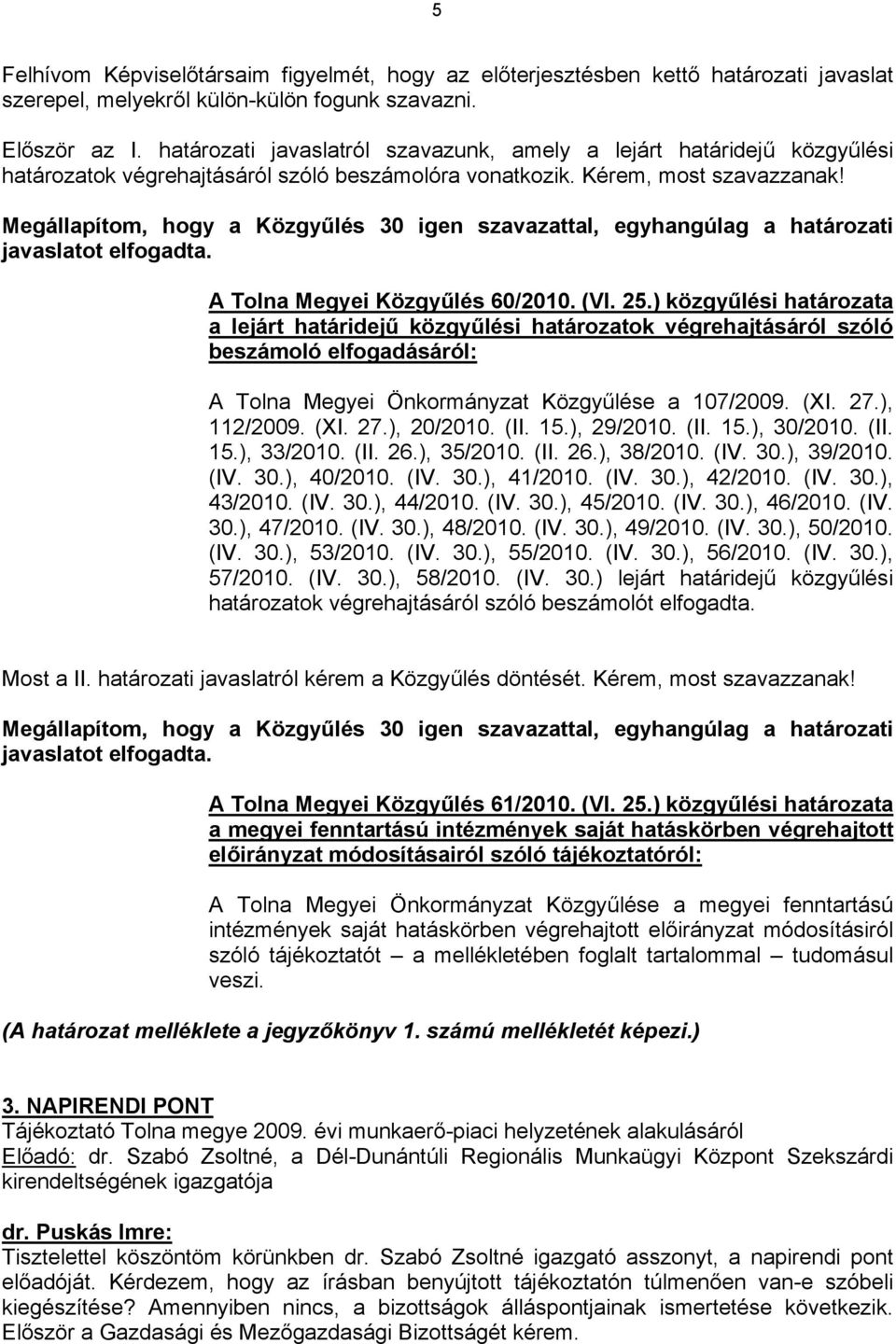 5

Felhívom Képviselőtársaim figyelmét, hogy az előterjesztésben kettő határozati javaslat szerepel, melyekről külön-külön fogunk szavazni.

Először az I. határozati javaslatról szavazunk, amely a lejárt határidejű közgyűlési határozatok végrehajtásáról szóló beszámolóra vonatkozik. Kérem, most szavazzanak!

Megállapítom, hogy a Közgyűlés 30 igen szavazattal, egyhangúlag a határozati javaslatot elfogadta.

A Tolna Megyei Közgyűlés 60/2010. (VI. 25.) közgyűlési határozata a lejárt határidejű közgyűlési határozatok végrehajtásáról szóló beszámoló elfogadásáról:

A Tolna Megyei Önkormányzat Közgyűlése a 107/2009. (XI. 27.), 112/2009. (XI. 27.), 20/2010. (II. 15.), 29/2010. (II. 15.), 30/2010. (II. 15.), 33/2010. (II. 26.), 35/2010. (II. 26.), 38/2010. (IV. 30.), 39/2010. (IV. 30.), 40/2010. (IV. 30.), 41/2010. (IV. 30.), 42/2010. (IV. 30.), 43/2010. (IV. 30.), 44/2010. (IV. 30.), 45/2010. (IV. 30.), 46/2010. (IV. 30.), 47/2010. (IV. 30.), 48/2010. (IV. 30.), 49/2010. (IV. 30.), 50/2010. (IV. 30.), 53/2010. (IV. 30.), 55/2010. (IV. 30.), 56/2010. (IV. 30.), 57/2010. (IV. 30.), 58/2010. (IV. 30.) lejárt határidejű közgyűlési határozatok végrehajtásáról szóló beszámolót elfogadta.

Most a II. határozati javaslatról kérem a Közgyűlés döntését. Kérem, most szavazzanak!

Megállapítom, hogy a Közgyűlés 30 igen szavazattal, egyhangúlag a határozati javaslatot elfogadta.

A Tolna Megyei Közgyűlés 61/2010. (VI. 25.) közgyűlési határozata a megyei fenntartású intézmények saját hatáskörben végrehajtott előirányzat módosításairól szóló tájékoztatóról:

A Tolna Megyei Önkormányzat Közgyűlése a megyei fenntartású intézmények saját hatáskörben végrehajtott előirányzat módosításairól szóló tájékoztatót – a mellékletében foglalt tartalommal – tudomásul veszi.

(A határozat melléklete a jegyzőkönyv 1. számú mellékletét képezi.)

3. NAPIRENDI PONT
Tájékoztató Tolna megye 2009. évi munkaerő-piaci helyzetének alakulásáról
Előadó: dr. Szabó Zsoltné, a Dél-Dunántúli Regionális Munkaügyi Központ Szekszárdi kirendeltségének igazgatója

dr. Puskás Imre:
Tisztelettel köszöntöm körünkben dr. Szabó Zsoltné igazgató asszonyt, a napirendi pont előadóját. Kérdezem, hogy az írásban benyújtott tájékoztatón túlmenően van-e szóbeli kiegészítése? Amennyiben nincs, a bizottságok álláspontjainak ismertetése következik. Először a Gazdasági és Mezőgazdasági Bizottságét kérem.